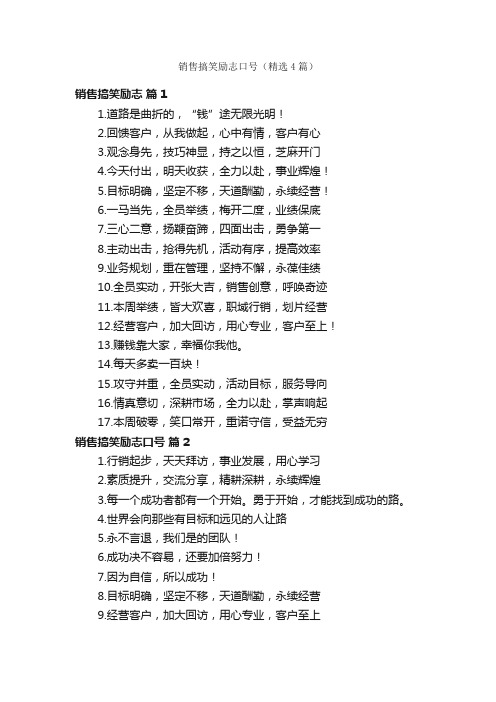 销售搞笑励志口号（精选4篇）

销售搞笑励志 篇1

1.道路是曲折的，“钱”途无限光明！

2.回馈客户，从我做起，心中有情，客户有心

3.观念身先，技巧神显，持之以恒，芝麻开门

4.今天付出，明天收获，全力以赴，事业辉煌！

5.目标明确，坚定不移，天道酬勤，永续经营！

6.一马当先，全员举绩，梅开二度，业绩保底

7.三心二意，扬鞭奋蹄，四面出击，勇争第一

8.主动出击，抢得先机，活动有序，提高效率

9.业务规划，重在管理，坚持不懈，永葆佳绩

10.全员实动，开张大吉，销售创意，呼唤奇迹

11.本周举绩，皆大欢喜，职域行销，划片经营

12.经营客户，加大回访，用心专业，客户至上！

13.赚钱靠大家，幸福你我他。

14.每天多卖一百块！

15.攻守并重，全员实动，活动目标，服务导向

16.情真意切，深耕市场，全力以赴，掌声响起

17.本周破零，笑口常开，重诺守信，受益无穷

销售搞笑励志口号 篇2

1.行销起步，天天拜访，事业发展，用心学习

2.素质提升，交流分享，精耕深耕，永续辉煌

3.每一个成功者都有一个开始。勇于开始，才能找到成功的路。

4.世界会向那些有目标和远见的人让路

5.永不言退，我们是的团队！

6.成功决不容易，还要加倍努力！

7.因为自信，所以成功！

8.目标明确，坚定不移，天道酬勤，永续经营

9.经营客户，加大回访，用心专业，客户至上